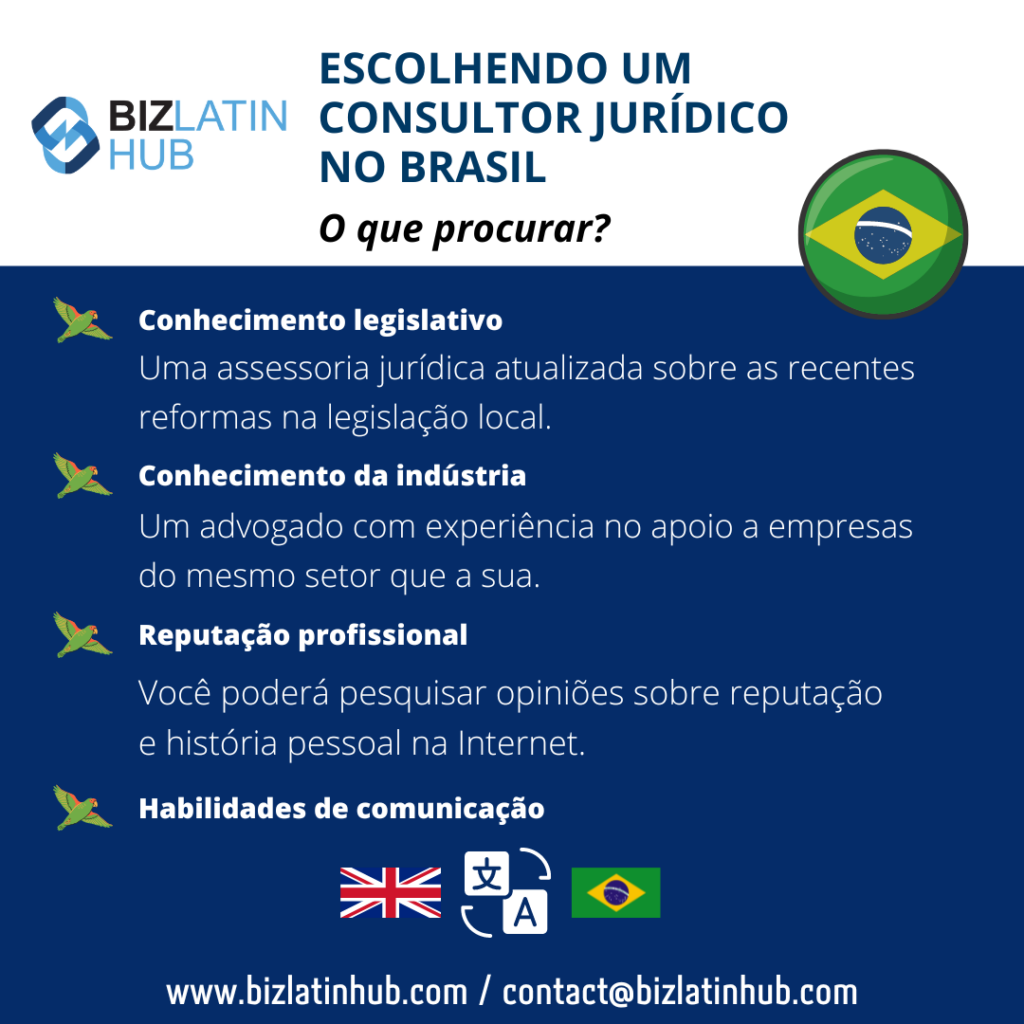 BIZLATIN HUB

ESCOLHENDO UM CONSULTOR JURÍDICO NO BRASIL

O que procurar?

Conhecimento legislativo
Uma assessoria jurídica atualizada sobre as recentes reformas na legislação local.

Conhecimento da indústria
Um advogado com experiência no apoio a empresas do mesmo setor que a sua.

Reputação profissional
Você poderá pesquisar opiniões sobre reputação e história pessoal na Internet.

Habilidades de comunicação

文 A

www.bizlatinhub.com / contact@bizlatinhub.com